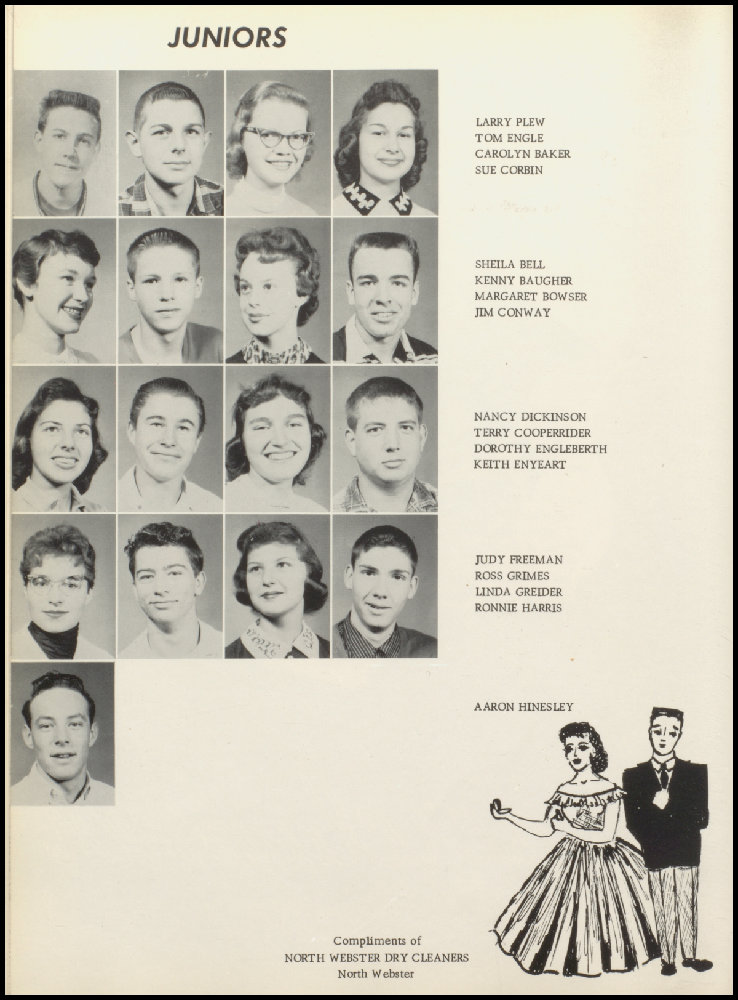 JUNIORS

LARRY PLEW
TOM ENGLE
CAROLYN BAKER
SUE CORBIN

SHEILA BELL
KENNY BAUGHER
MARGARET BOWSER
JIM CONWAY

NANCY DICKINSON
TERRY COOPERRIDER
DOROTHY ENGLEBERTH
KEITH ENYEART

JUDY FREEMAN
ROSS GRIMES
LINDA GREIDER
RONNIE HARRIS

AARON HINESLEY

Compliments of
NORTH WEBSTER DRY CLEANERS
North Webster